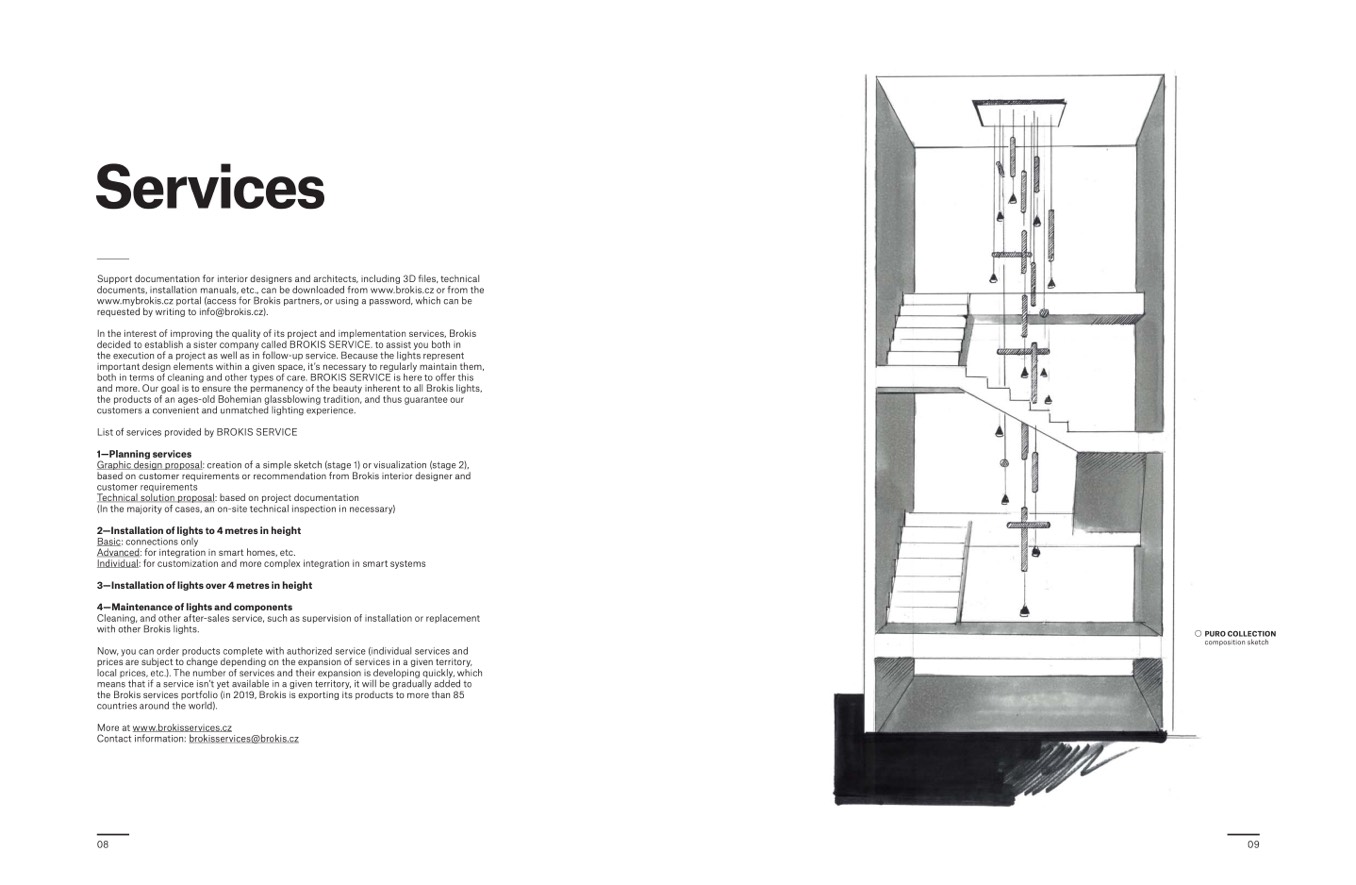 Services

Support documentation for interior designers and architects, including 3D files, technical documents, installation manuals, etc., can be downloaded from www.brokis.cz or from the www.mybrokis.cz portal (access for Brokis partners, or using a password, which can be requested by writing to info@brokis.cz).

In the interest of improving the quality of its project and implementation services, Brokis decided to establish a sister company called BROKIS SERVICE. to assist you both in the execution of a project as well as in follow-up service. Because the lights represent important design elements within a given space, it's necessary to regularly maintain them, both in terms of cleaning and other types of care. BROKIS SERVICE is here to offer this and more. Our goal is to ensure the permanency of the beauty inherent to all Brokis lights, the products of an ages-old Bohemian glassblowing tradition, and thus guarantee our customers a convenient and unmatched lighting experience.

List of services provided by BROKIS SERVICE

1—Planning services
Graphic design proposal: creation of a simple sketch (stage 1) or visualization (stage 2), based on customer requirements or recommendation from Brokis interior designer and customer requirements
Technical solution proposal: based on project documentation
(In the majority of cases, an on-site technical inspection in necessary)

2—Installation of lights to 4 metres in height
Basic: connections only
Advanced: for integration in smart homes, etc.
Individual: for customization and more complex integration in smart systems

3—Installation of lights over 4 metres in height

4—Maintenance of lights and components
Cleaning, and other after-sales service, such as supervision of installation or replacement with other Brokis lights.

Now, you can order products complete with authorized service (individual services and prices are subject to change depending on the expansion of services in a given territory, local prices, etc.). The number of services and their expansion is developing quickly, which means that if a service isn't yet available in a given territory, it will be gradually added to the Brokis services portfolio (in 2019, Brokis is exporting its products to more than 85 countries around the world).

More at www.brokisservices.cz
Contact information: brokisservices@brokis.cz

08

PURO COLLECTION
composition sketch

09